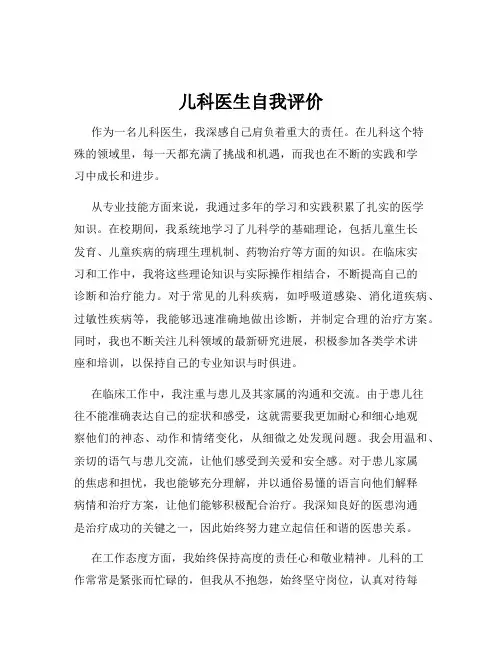 儿科医生自我评价

作为一名儿科医生，我深感自己肩负着重大的责任。在儿科这个特殊的领域里，每一天都充满了挑战和机遇，而我也在不断的实践和学习中成长和进步。

从专业技能方面来说，我通过多年的学习和实践积累了扎实的医学知识。在校期间，我系统地学习了儿科学的基础理论，包括儿童生长发育、儿童疾病的病理生理机制、药物治疗等方面的知识。在临床实习和工作中，我将这些理论知识与实际操作相结合，不断提高自己的诊断和治疗能力。对于常见的儿科疾病，如呼吸道感染、消化道疾病、过敏性疾病等，我能够迅速准确地做出诊断，并制定合理的治疗方案。同时，我也不断关注儿科领域的最新研究进展，积极参加各类学术讲座和培训，以保持自己的专业知识与时俱进。

在临床工作中，我注重与患儿及其家属的沟通和交流。由于患儿往往不能准确表达自己的症状和感受，这就需要我更加耐心和细心地观察他们的神态、动作和情绪变化，从细微之处发现问题。我会用温和、亲切的语气与患儿交流，让他们感受到关爱和安全感。对于患儿家属的焦虑和担忧，我也能够充分理解，并以通俗易懂的语言向他们解释病情和治疗方案，让他们能够积极配合治疗。我深知良好的医患沟通是治疗成功的关键之一，因此始终努力建立起信任和谐的医患关系。

在工作态度方面，我始终保持高度的责任心和敬业精神。儿科的工作常常是紧张而忙碌的，但我从不抱怨，始终坚守岗位，认真对待每